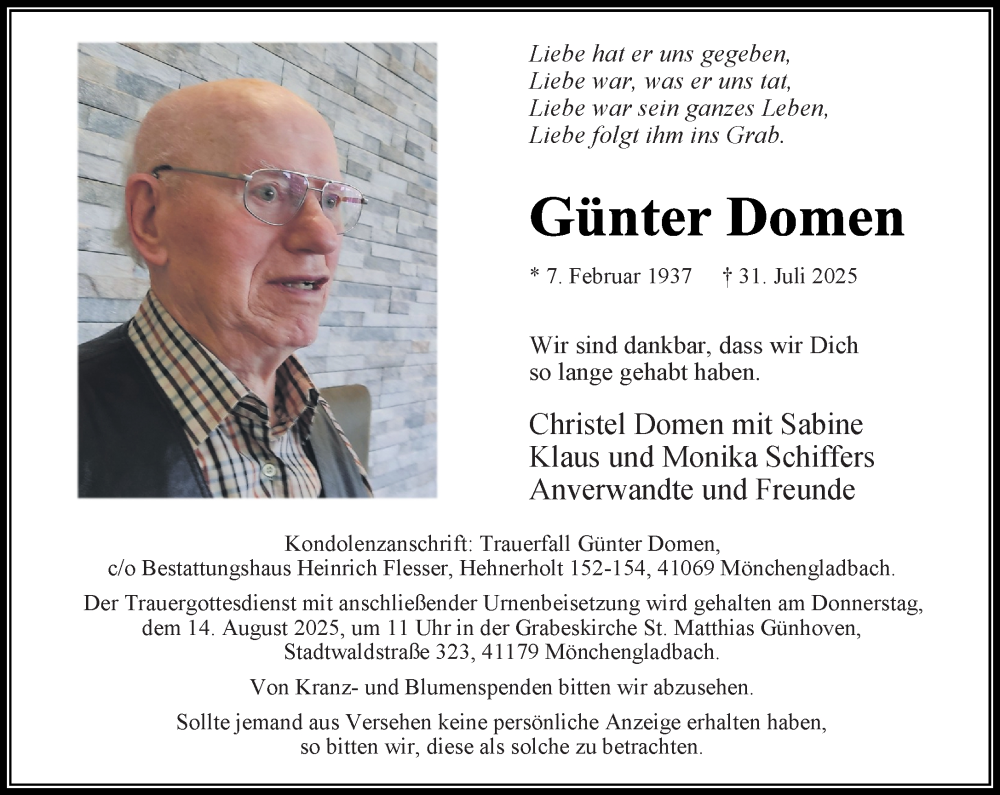 Liebe hat er uns gegeben,
Liebe war, was er uns tat,
Liebe war sein ganzes Leben,
Liebe folgt ihm ins Grab.

Günter Domen

* 7. Februar 1937 † 31. Juli 2025

Wir sind dankbar, dass wir Dich so lange gehabt haben.

Christel Domen mit Sabine
Klaus und Monika Schiffers
Anverwandte und Freunde

Kondolenzanschrift: Trauerfall Günter Domen, c/o Bestattungshaus Heinrich Flesser, Hehnerholt 152-154, 41069 Mönchengladbach.

Der Trauergottesdienst mit anschließender Urnenbeisetzung wird gehalten am Donnerstag, dem 14. August 2025, um 11 Uhr in der Grabeskirche St. Matthias Günhoven, Stadtwaldstraße 323, 41179 Mönchengladbach.

Von Kranz- und Blumenspenden bitten wir abzusehen.

Sollte jemand aus Versehen keine persönliche Anzeige erhalten haben, so bitten wir, diese als solche zu betrachten.